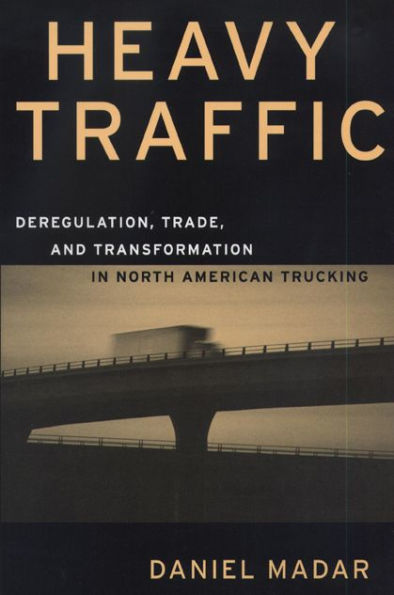 HEAVY TRAFFIC

DEREGULATION, TRADE, AND TRANSFORMATION IN NORTH AMERICAN TRUCKING

DANIEL MADAR